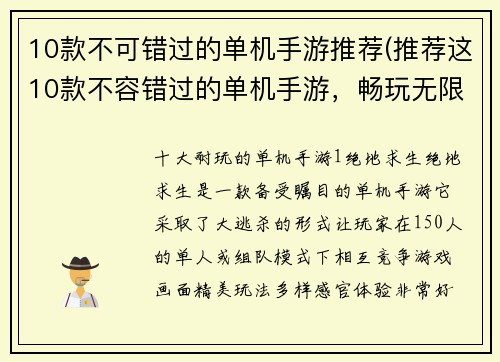 10款不可错过的单机手游推荐(推荐这10款不容错过的单机手游，畅玩无限

十大耐玩的单机手游1绝地求生绝地求生是一款备受瞩目的单机手游它采取了大逃杀的形式让玩家在150人的单人或组队模式下相互竞争游戏画面精美玩法多样感官体验非常好